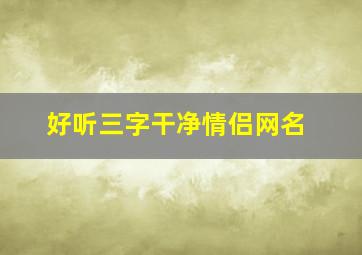 好听三字干净情侣网名